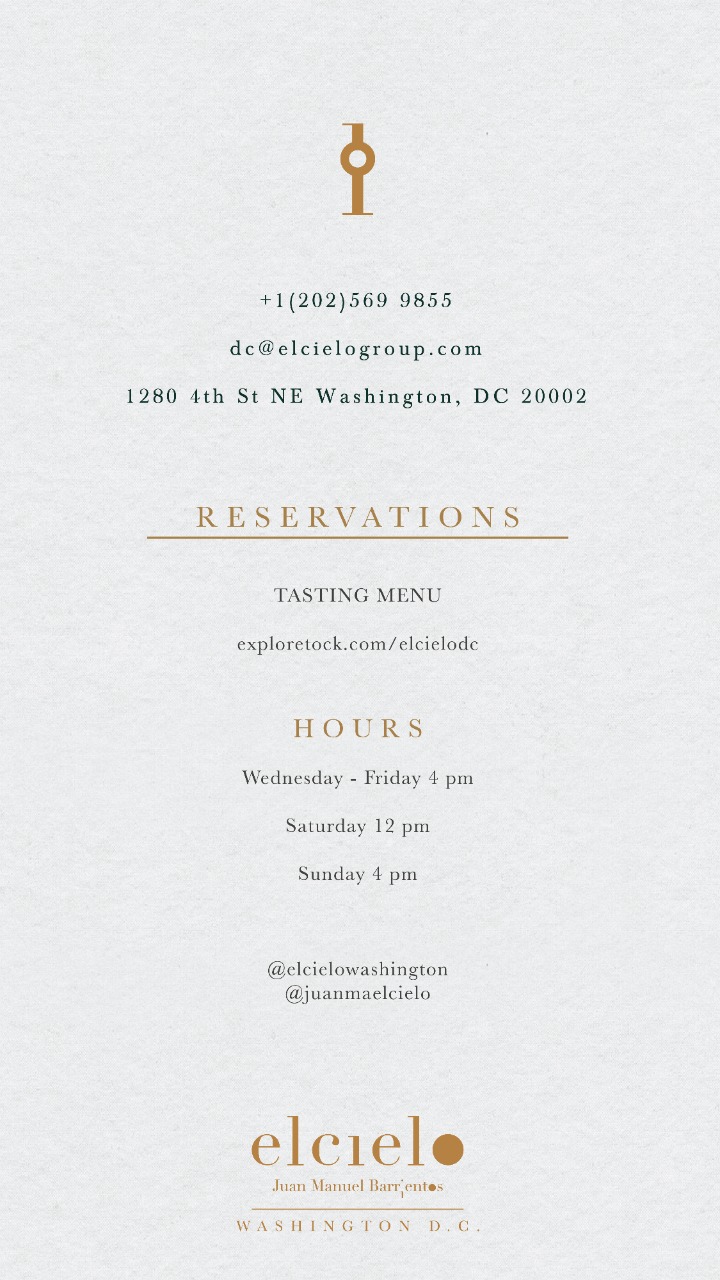 +1(202)569 9855

dc@elcielogroup.com

1280 4th St NE Washington, DC 20002

RESERVATIONS

TASTING MENU

exploretock.com/elcielodc

HOURS

Wednesday - Friday 4 pm

Saturday 12 pm

Sunday 4 pm

@elcielowashington
@juanmaelcielo

elcielo
Juan Manuel Barrientos
WASHINGTON D.C.